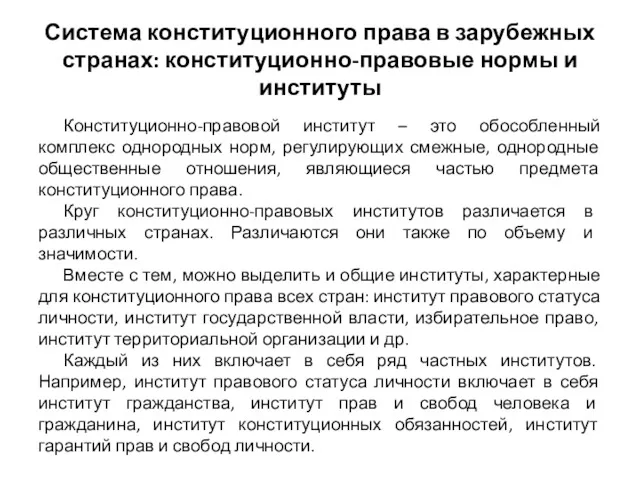 Система конституционного права в зарубежных странах: конституционно-правовые нормы и институты

Конституционно-правовой институт – это обособленный комплекс однородных норм, регулирующих смежные, однородные общественные отношения, являющиеся частью предмета конституционного права.

Круг конституционно-правовых институтов различается в различных странах. Различаются они также по объему и значимости.

Вместе с тем, можно выделить и общие институты, характерные для конституционного права всех стран: институт правового статуса личности, институт государственной власти, избирательное право, институт территориальной организации и др.

Каждый из них включает в себя ряд частных институтов. Например, институт правового статуса личности включает в себя институт гражданства, институт прав и свобод человека и гражданина, институт конституционных обязанностей, институт гарантий прав и свобод личности.